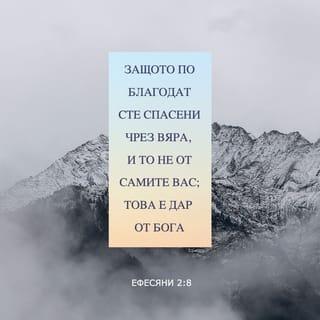 ЗАЩОТО ПО БЛАГОДАТ СТЕ СПАСЕНИ ЧРЕЗ ВЯРА, И ТО НЕ ОТ САМИТЕ ВАС; ТОВА Е ДАР ОТ БОГА

ЕФЕСЯНИ 2:8